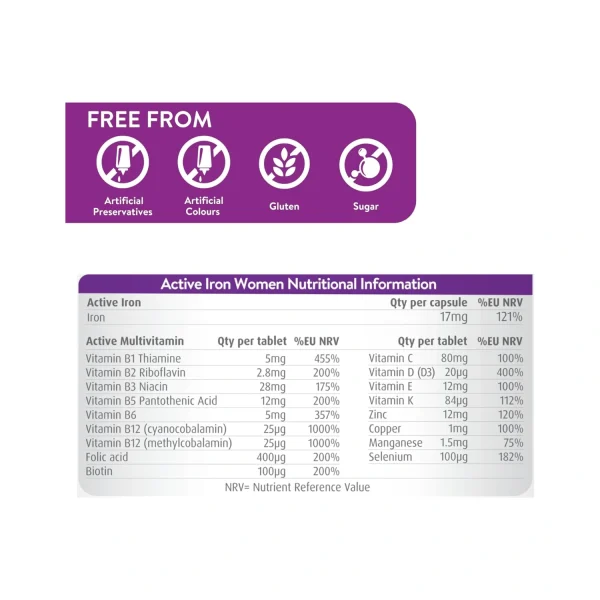 FREE FROM

Artificial Preservatives

Artificial Colours

Gluten

Sugar

Active Iron Women Nutritional Information

| Active Iron | Qty per capsule | %EU NRV |
|---|---|---|
| Iron | 17mg | 121% |

| Active Multivitamin | Qty per tablet | %EU NRV |
|---|---|---|
| Vitamin B1 Thiamine | 5mg | 455% |
| Vitamin B2 Riboflavin | 2.8mg | 200% |
| Vitamin B3 Niacin | 28mg | 175% |
| Vitamin B5 Pantothenic Acid | 12mg | 200% |
| Vitamin B6 | 5mg | 357% |
| Vitamin B12 (cyanocobalamin) | 25μg | 1000% |
| Vitamin B12 (methylcobalamin) | 25μg | 1000% |
| Folic acid | 400μg | 200% |
| Biotin | 100μg | 200% |

| | Qty per tablet | %EU NRV |
|---|---|---|
| Vitamin C | 80mg | 100% |
| Vitamin D (D3) | 20μg | 400% |
| Vitamin E | 12mg | 100% |
| Vitamin K | 84μg | 112% |
| Zinc | 12mg | 120% |
| Copper | 1mg | 100% |
| Manganese | 1.5mg | 75% |
| Selenium | 100μg | 182% |

NRV= Nutrient Reference Value